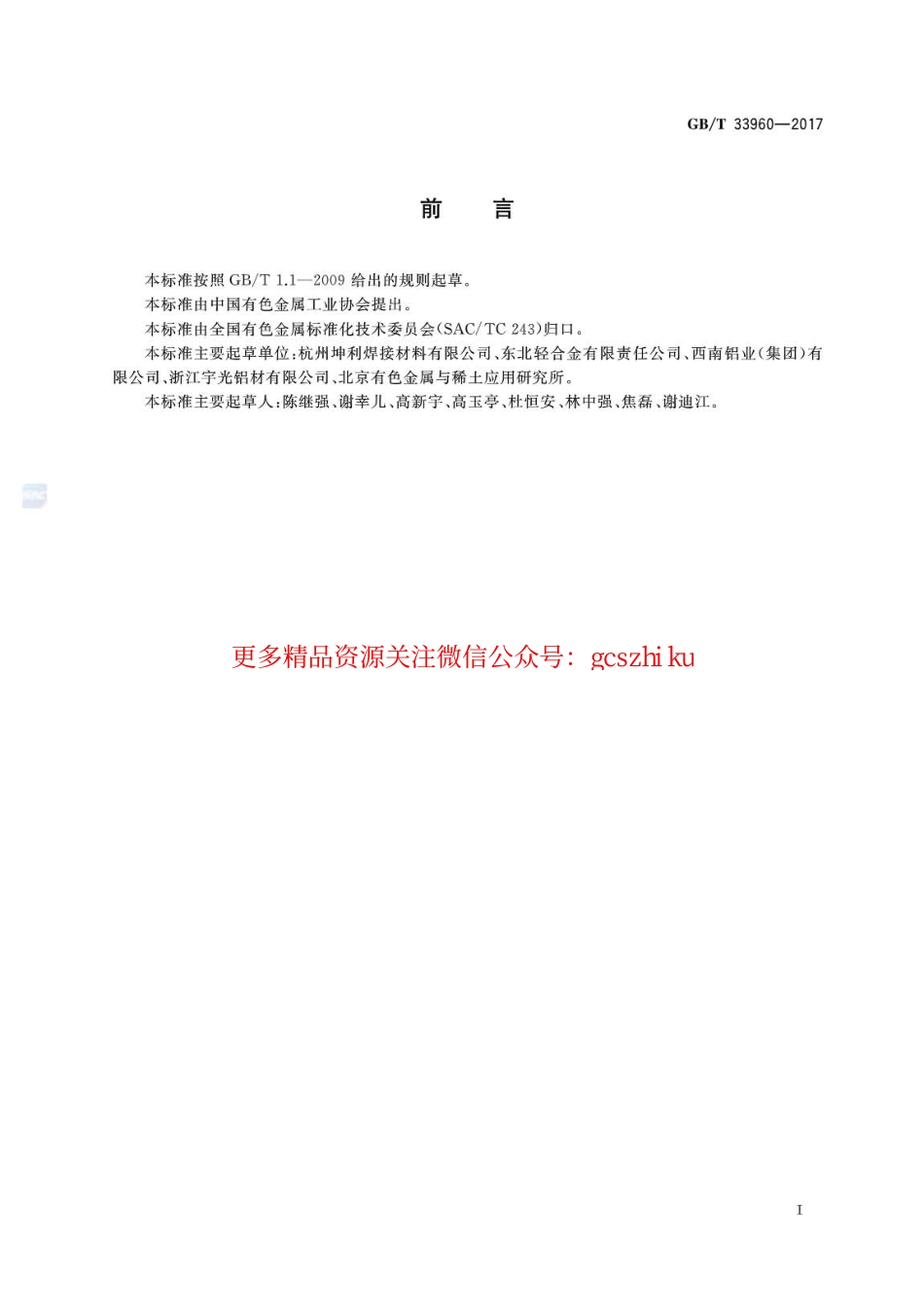 GB/T 33960—2017

前　言

本标准按照 GB/T 1.1—2009 给出的规则起草。

本标准由中国有色金属工业协会提出。

本标准由全国有色金属标准化技术委员会(SAC/TC 243)归口。

本标准主要起草单位:杭州坤利焊接材料有限公司、东北轻合金有限责任公司、西南铝业(集团)有限公司、浙江宇光铝材有限公司、北京有色金属与稀土应用研究所。

本标准主要起草人:陈继强、谢幸儿、高新宇、高玉亭、杜恒安、林中强、焦磊、谢迪江。

SAC

更多精品资源关注微信公众号: gcszhi ku

I